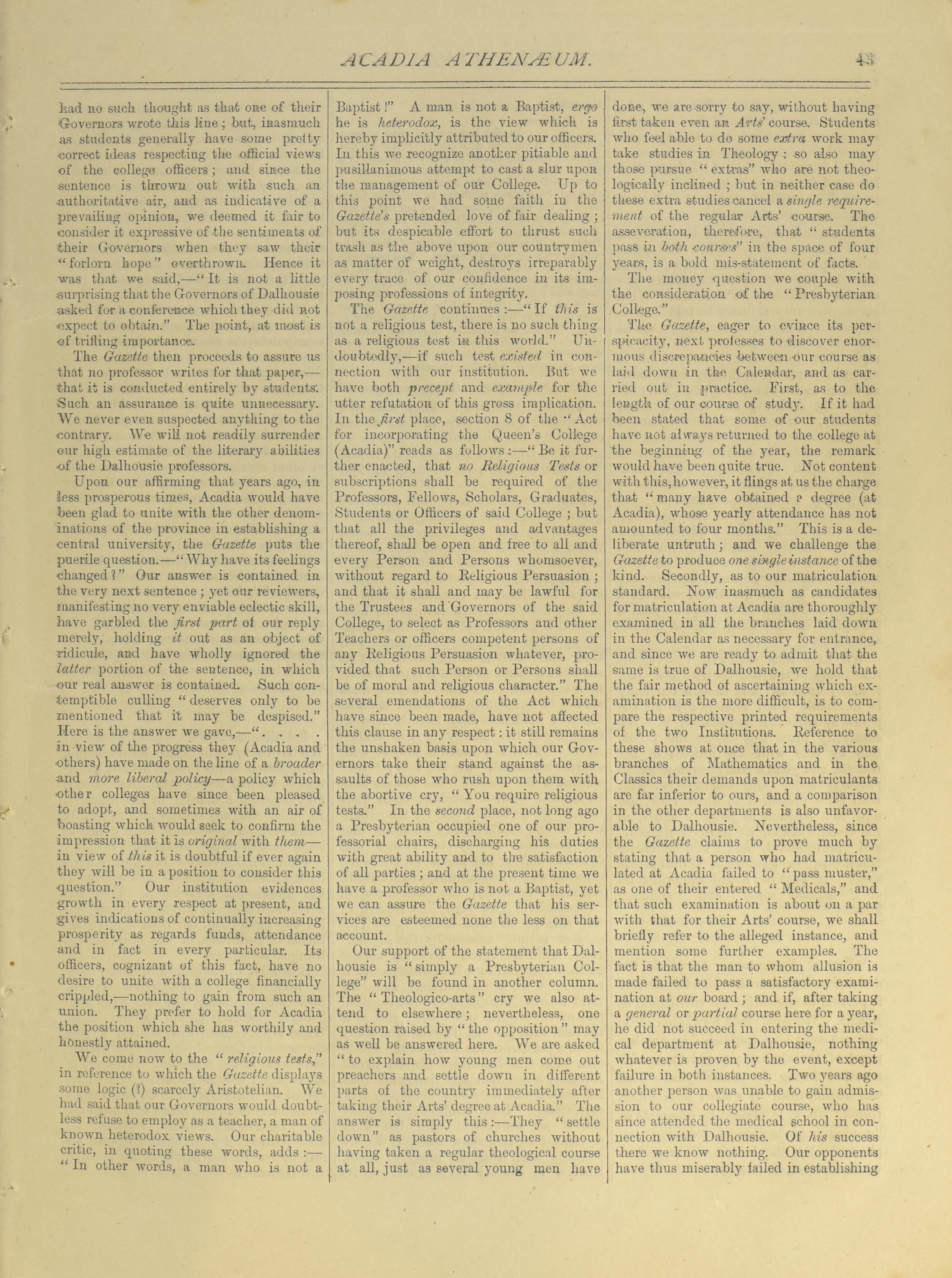 ACADIA ATHENÆUM. 43

had no such thought as that one of their Governors wrote this line; but, inasmuch as students generally have some pretty correct ideas respecting the official views of the college officers; and since the sentence is thrown out with such an authoritative air, and as indicative of a prevailing opinion, we deemed it fair to consider it expressive of the sentiments of their Governors when they saw their "forlorn hope" overthrown. Hence it was that we said,—"It is not a little surprising that the Governors of Dalhousie asked for a conference which they did not expect to obtain." The point, at most is of trifling importance.

The Gazette then proceeds to assure us that no professor writes for that paper,—that it is conducted entirely by students. Such an assurance is quite unnecessary. We never even suspected anything to the contrary. We will not readily surrender our high estimate of the literary abilities of the Dalhousie professors.

Upon our affirming that years ago, in less prosperous times, Acadia would have been glad to unite with the other denominations of the province in establishing a central university, the Gazette puts the puerile question.—"Why have its feelings changed?" Our answer is contained in the very next sentence; yet our reviewers, manifesting no very enviable eclectic skill, have garbled the first part of our reply merely, holding it out as an object of ridicule, and have wholly ignored the latter portion of the sentence, in which our real answer is contained. Such contemptible culling "deserves only to be mentioned that it may be despised." Here is the answer we gave,—". . . . in view of the progress they (Acadia and others) have made on the line of a broader and more liberal policy—a policy which other colleges have since been pleased to adopt, and sometimes with an air of boasting which would seek to confirm the impression that it is original with them—in view of this it is doubtful if ever again they will be in a position to consider this question." Our institution evidences growth in every respect at present, and gives indications of continually increasing prosperity as regards funds, attendance and in fact in every particular. Its officers, cognizant of this fact, have no desire to unite with a college financially crippled,—nothing to gain from such an union. They prefer to hold for Acadia the position which she has worthily and honestly attained.

We come now to the "religious tests," in reference to which the Gazette displays some logic (?) scarcely Aristotelian. We had said that our Governors would doubtless refuse to employ as a teacher, a man of known heterodox views. Our charitable critic, in quoting these words, adds:—"In other words, a man who is not a Baptist!" A man is not a Baptist, ergo he is heterodox, is the view which is hereby implicitly attributed to our officers. In this we recognize another pitiable and pusillanimous attempt to cast a slur upon the management of our College. Up to this point we had some faith in the Gazette's pretended love of fair dealing; but its despicable effort to thrust such trash as the above upon our countrymen as matter of weight, destroys irreparably every trace of our confidence in its imposing professions of integrity.

The Gazette continues:—"If this is not a religious test, there is no such thing as a religious test in this world." Undoubtedly,—if such test existed in connection with our institution. But we have both precept and example for the utter refutation of this gross implication. In the first place, section 8 of the "Act for incorporating the Queen's College (Acadia)" reads as follows:—"Be it further enacted, that no Religious Tests or subscriptions shall be required of the Professors, Fellows, Scholars, Graduates, Students or Officers of said College; but that all the privileges and advantages thereof, shall be open and free to all and every Person and Persons whomsoever, without regard to Religious Persuasion; and that it shall and may be lawful for the Trustees and Governors of the said College, to select as Professors and other Teachers or officers competent persons of any Religious Persuasion whatever, provided that such Person or Persons shall be of moral and religious character." The several emendations of the Act which have since been made, have not affected this clause in any respect: it still remains the unshaken basis upon which our Governors take their stand against the assaults of those who rush upon them with the abortive cry, "You require religious tests." In the second place, not long ago a Presbyterian occupied one of our professorial chairs, discharging his duties with great ability and to the satisfaction of all parties; and at the present time we have a professor who is not a Baptist, yet we can assure the Gazette that his services are esteemed none the less on that account.

Our support of the statement that Dalhousie is "simply a Presbyterian College" will be found in another column. The "Theologico-arts" cry we also attend to elsewhere; nevertheless, one question raised by "the opposition" may as well be answered here. We are asked "to explain how young men come out preachers and settle down in different parts of the country immediately after taking their Arts' degree at Acadia." The answer is simply this:—They "settle down" as pastors of churches without having taken a regular theological course at all, just as several young men have done, we are sorry to say, without having first taken even an Arts' course. Students who feel able to do some extra work may take studies in Theology: so also may those pursue "extras" who are not theologically inclined; but in neither case do these extra studies cancel a single requirement of the regular Arts' course. The asseveration, therefore, that "students pass in both courses" in the space of four years, is a bold mis-statement of facts.

The money question we couple with the consideration of the "Presbyterian College."

The Gazette, eager to evince its perspicacity, next professes to discover enormous discrepancies between our course as laid down in the Calendar, and as carried out in practice. First, as to the length of our course of study. If it had been stated that some of our students have not always returned to the college at the beginning of the year, the remark would have been quite true. Not content with this, however, it flings at us the charge that "many have obtained a degree (at Acadia), whose yearly attendance has not amounted to four months." This is a deliberate untruth; and we challenge the Gazette to produce one single instance of the kind. Secondly, as to our matriculation standard. Now inasmuch as candidates for matriculation at Acadia are thoroughly examined in all the branches laid down in the Calendar as necessary for entrance, and since we are ready to admit that the same is true of Dalhousie, we hold that the fair method of ascertaining which examination is the more difficult, is to compare the respective printed requirements of the two Institutions. Reference to these shows at once that in the various branches of Mathematics and in the Classics their demands upon matriculants are far inferior to ours, and a comparison in the other departments is also unfavorable to Dalhousie. Nevertheless, since the Gazette claims to prove much by stating that a person who had matriculated at Acadia failed to "pass muster," as one of their entered "Medicals," and that such examination is about on a par with that for their Arts' course, we shall briefly refer to the alleged instance, and mention some further examples. The fact is that the man to whom allusion is made failed to pass a satisfactory examination at our board; and if, after taking a general or partial course here for a year, he did not succeed in entering the medical department at Dalhousie, nothing whatever is proven by the event, except failure in both instances. Two years ago another person was unable to gain admission to our collegiate course, who has since attended the medical school in connection with Dalhousie. Of his success there we know nothing. Our opponents have thus miserably failed in establishing